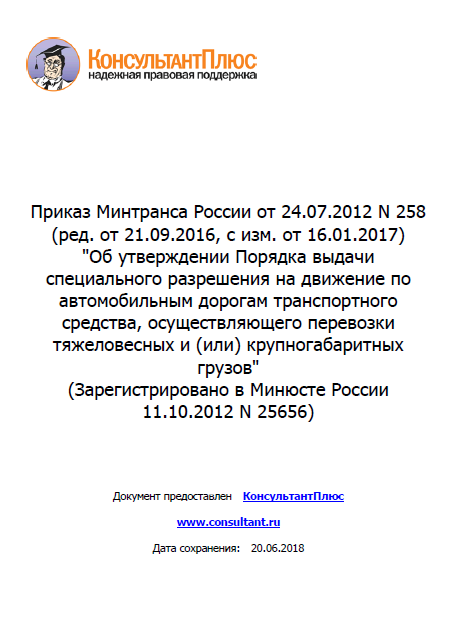 КонсультантПлюс
надежная правовая поддержка

Приказ Минтранса России от 24.07.2012 N 258 (ред. от 21.09.2016, с изм. от 16.01.2017) "Об утверждении Порядка выдачи специального разрешения на движение по автомобильным дорогам транспортного средства, осуществляющего перевозки тяжеловесных и (или) крупногабаритных грузов"
(Зарегистрировано в Минюсте России 11.10.2012 N 25656)

Документ предоставлен КонсультантПлюс

www.consultant.ru

Дата сохранения: 20.06.2018